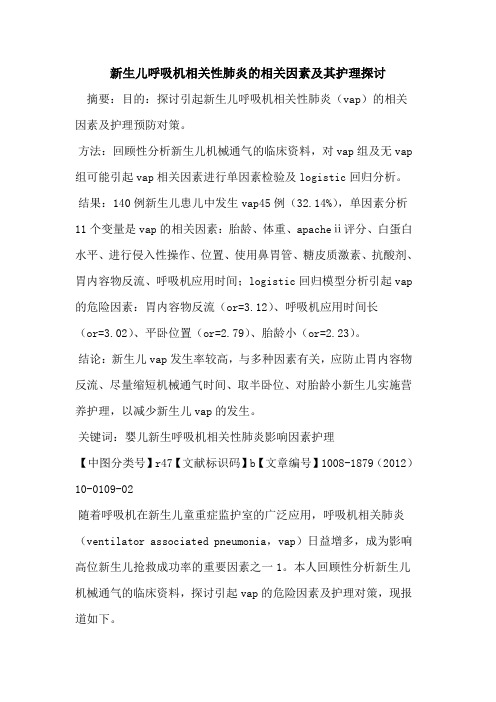 新生儿呼吸机相关性肺炎的相关因素及其护理探讨

摘要：目的：探讨引起新生儿呼吸机相关性肺炎（vap）的相关因素及护理预防对策。

方法：回顾性分析新生儿机械通气的临床资料，对vap组及无vap组可能引起vap相关因素进行单因素检验及logistic回归分析。

结果：140例新生儿患儿中发生vap45例（32.14%），单因素分析11个变量是vap的相关因素：胎龄、体重、apacheⅱ评分、白蛋白水平、进行侵入性操作、位置、使用鼻胃管、糖皮质激素、抗酸剂、胃内容物反流、呼吸机应用时间；logistic回归模型分析引起vap的危险因素：胃内容物反流（or=3.12）、呼吸机应用时间长（or=3.02）、平卧位置（or=2.79）、胎龄小（or=2.23）。

结论：新生儿vap发生率较高，与多种因素有关，应防止胃内容物反流、尽量缩短机械通气时间、取半卧位、对胎龄小新生儿实施营养护理，以减少新生儿vap的发生。

关键词：婴儿新生呼吸机相关性肺炎影响因素护理

【中图分类号】r47【文献标识码】b【文章编号】1008-1879（2012）10-0109-02

随着呼吸机在新生儿童重症监护室的广泛应用，呼吸机相关肺炎（ventilator associated pneumonia，vap）日益增多，成为影响高位新生儿抢救成功率的重要因素之一1。本人回顾性分析新生儿机械通气的临床资料，探讨引起vap的危险因素及护理对策，现报道如下。